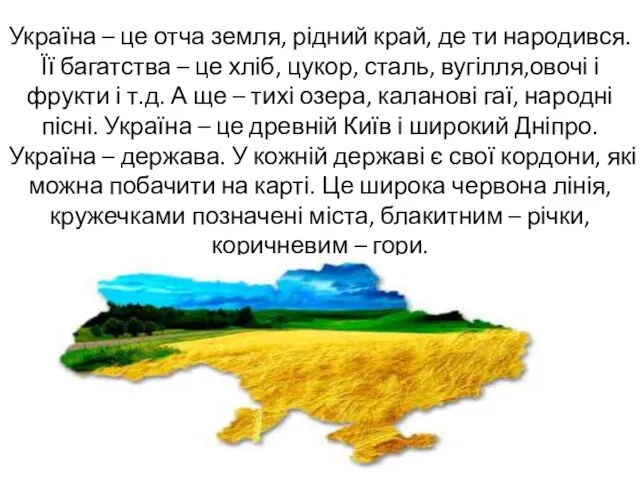 Україна – це отча земля, рідний край, де ти народився. Її багатства – це хліб, цукор, сталь, вугілля,овочі і фрукти і т.д. А ще – тихі озера, каланові гаї, народні пісні. Україна – це древній Київ і широкий Дніпро.
Україна – держава. У кожній державі є свої кордони, які можна побачити на карті. Це широка червона лінія, кружечками позначені міста, блакитним – річки, коричневим – гори.